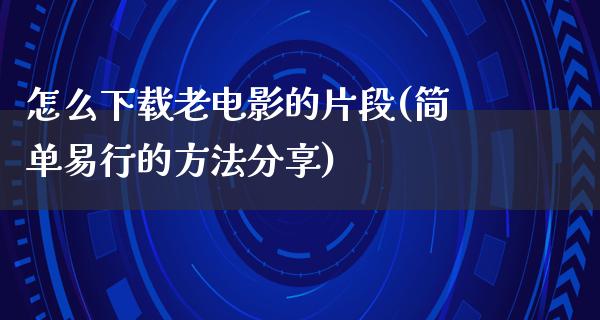 怎么下载老电影的片段(简单易行的方法分享)